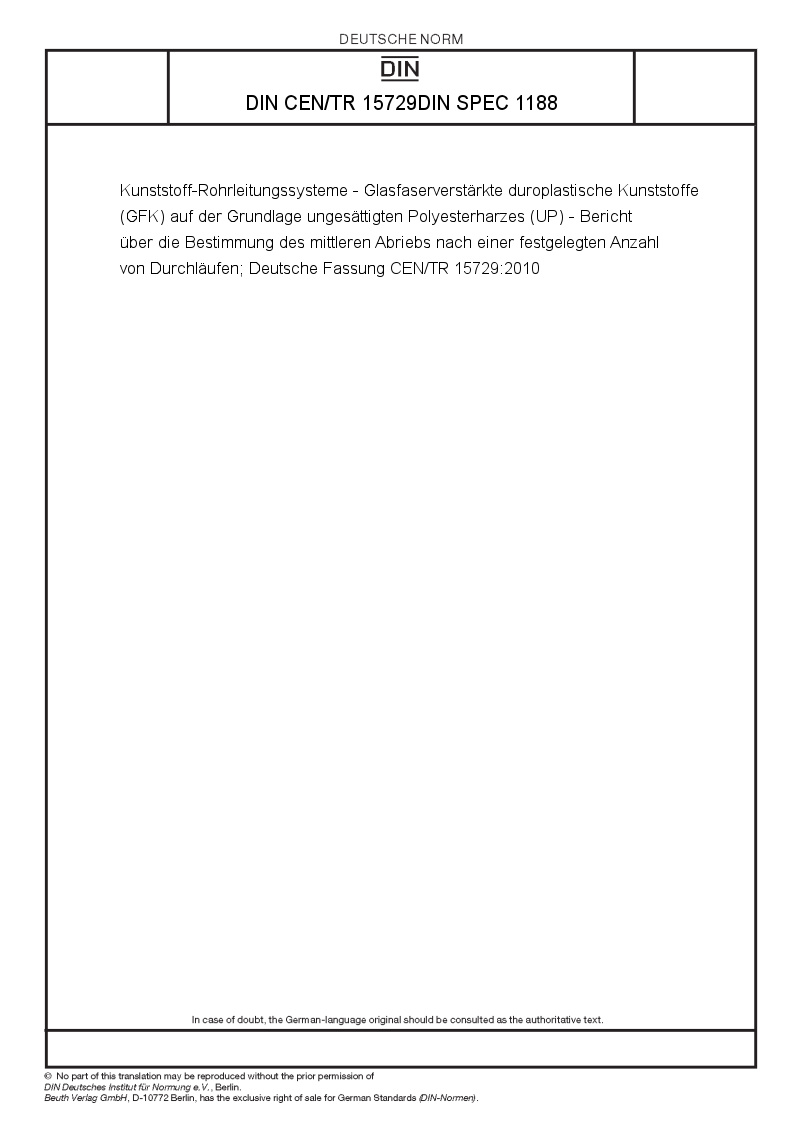 DEUTSCHE NORM

DIN

DIN CEN/TR 15729DIN SPEC 1188

Kunststoff-Rohrleitungssysteme - Glasfaserverstärkte duroplastische Kunststoffe (GFK) auf der Grundlage ungesättigten Polyesterharzes (UP) - Bericht über die Bestimmung des mittleren Abriebs nach einer festgelegten Anzahl von Durchläufen; Deutsche Fassung CEN/TR 15729:2010

In case of doubt, the German-language original should be consulted as the authoritative text.

© No part of this translation may be reproduced without the prior permission of DIN Deutsches Institut für Normung e.V., Berlin.
Beuth Verlag GmbH, D-10772 Berlin, has the exclusive right of sale for German Standards (DIN-Normen).